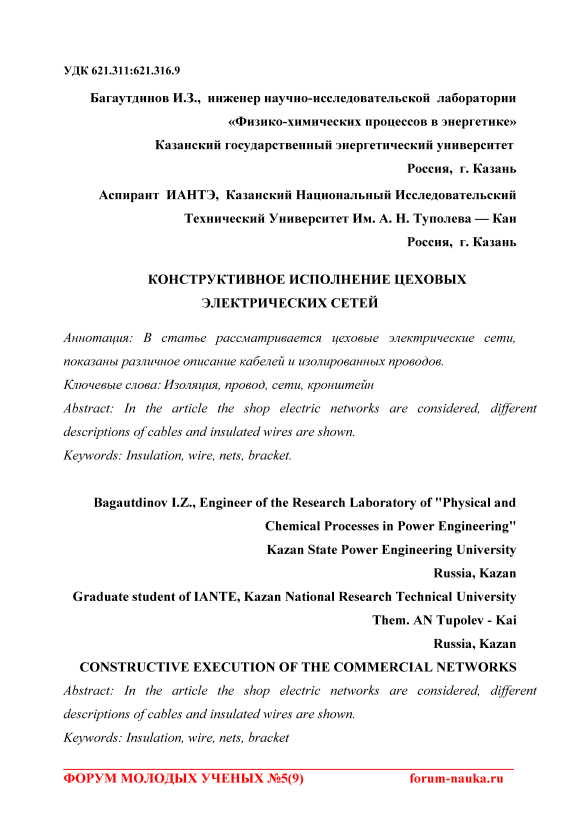 УДК 621.311:621.316.9

Багаутдинов И.З., инженер научно-исследовательской лаборатории «Физико-химических процессов в энергетике»
Казанский государственный энергетический университет
Россия, г. Казань
Аспирант ИАНТЭ, Казанский Национальный Исследовательский Технический Университет Им. А. Н. Туполева — Каи
Россия, г. Казань

КОНСТРУКТИВНОЕ ИСПОЛНЕНИЕ ЦЕХОВЫХ ЭЛЕКТРИЧЕСКИХ СЕТЕЙ

Аннотация: В статье рассматривается цеховые электрические сети, показаны различное описание кабелей и изолированных проводов.
Ключевые слова: Изоляция, провод, сети, кронштейн
Abstract: In the article the shop electric networks are considered, different descriptions of cables and insulated wires are shown.
Keywords: Insulation, wire, nets, bracket.

Bagautdinov I.Z., Engineer of the Research Laboratory of "Physical and Chemical Processes in Power Engineering"
Kazan State Power Engineering University
Russia, Kazan
Graduate student of IANTE, Kazan National Research Technical University Them. AN Tupolev - Kai
Russia, Kazan
CONSTRUCTIVE EXECUTION OF THE COMMERCIAL NETWORKS
Abstract: In the article the shop electric networks are considered, different descriptions of cables and insulated wires are shown.
Keywords: Insulation, wire, nets, bracket

ФОРУМ МОЛОДЫХ УЧЕНЫХ №5(9) forum-nauka.ru